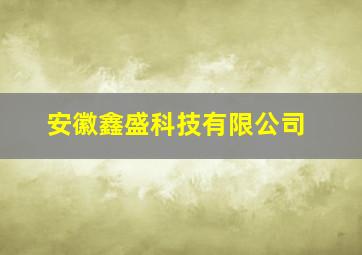 安徽鑫盛科技有限公司